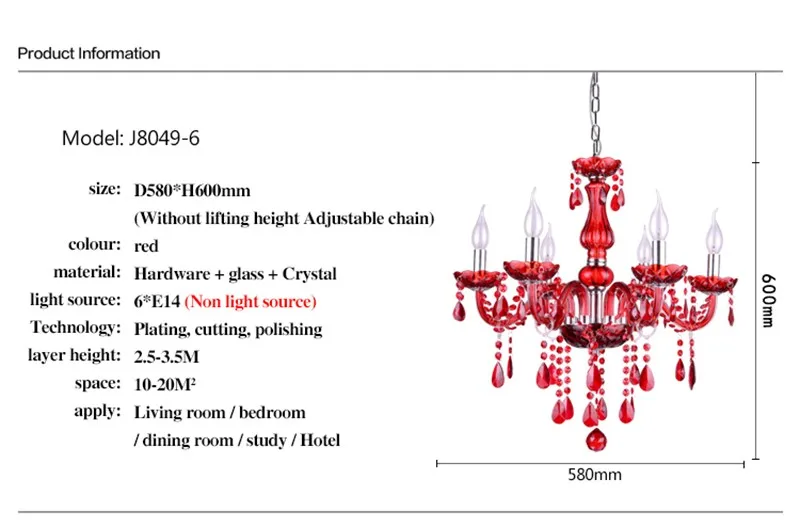 Product Information

Model: J8049-6

size: D580*H600mm
(Without lifting height Adjustable chain)
colour: red
material: Hardware + glass + Crystal
light source: 6*E14 (Non light source)
Technology: Plating, cutting, polishing
layer height: 2.5-3.5M
space: 10-20M²
apply: Living room / bedroom
/ dining room / study / Hotel

600mm

580mm